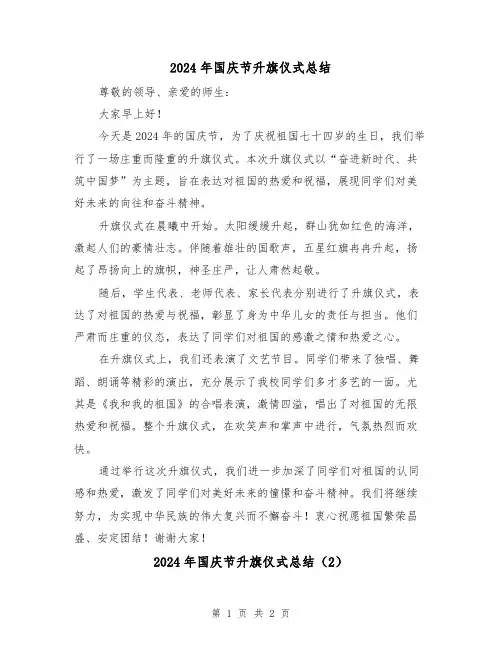 2024 年国庆节升旗仪式总结

尊敬的领导、亲爱的师生：

大家早上好！

今天是 2024 年的国庆节，为了庆祝祖国七十四岁的生日，我们举行了一场庄重而隆重的升旗仪式。本次升旗仪式以“奋进新时代、共筑中国梦”为主题，旨在表达对祖国的热爱和祝福，展现同学们对美好未来的向往和奋斗精神。

升旗仪式在晨曦中开始。太阳缓缓升起，群山犹如红色的海洋，激起人们的豪情壮志。伴随着雄壮的国歌声，五星红旗冉冉升起，扬起了昂扬向上的旗帜，神圣庄严，让人肃然起敬。

随后，学生代表、老师代表、家长代表分别进行了升旗仪式，表达了对祖国的热爱与祝福，彰显了身为中华儿女的责任与担当。他们严肃而庄重的仪态，表达了同学们对祖国的感激之情和热爱之心。

在升旗仪式上，我们还表演了文艺节目。同学们带来了独唱、舞蹈、朗诵等精彩的演出，充分展示了我校同学们多才多艺的一面。尤其是《我和我的祖国》的合唱表演，激情四溢，唱出了对祖国的无限热爱和祝福。整个升旗仪式，在欢笑声和掌声中进行，气氛热烈而欢快。

通过举行这次升旗仪式，我们进一步加深了同学们对祖国的认同感和热爱，激发了同学们对美好未来的憧憬和奋斗精神。我们将继续努力，为实现中华民族的伟大复兴而不懈奋斗！衷心祝愿祖国繁荣昌盛、安定团结！谢谢大家！

2024 年国庆节升旗仪式总结（2）

第 1 页 共 2 页